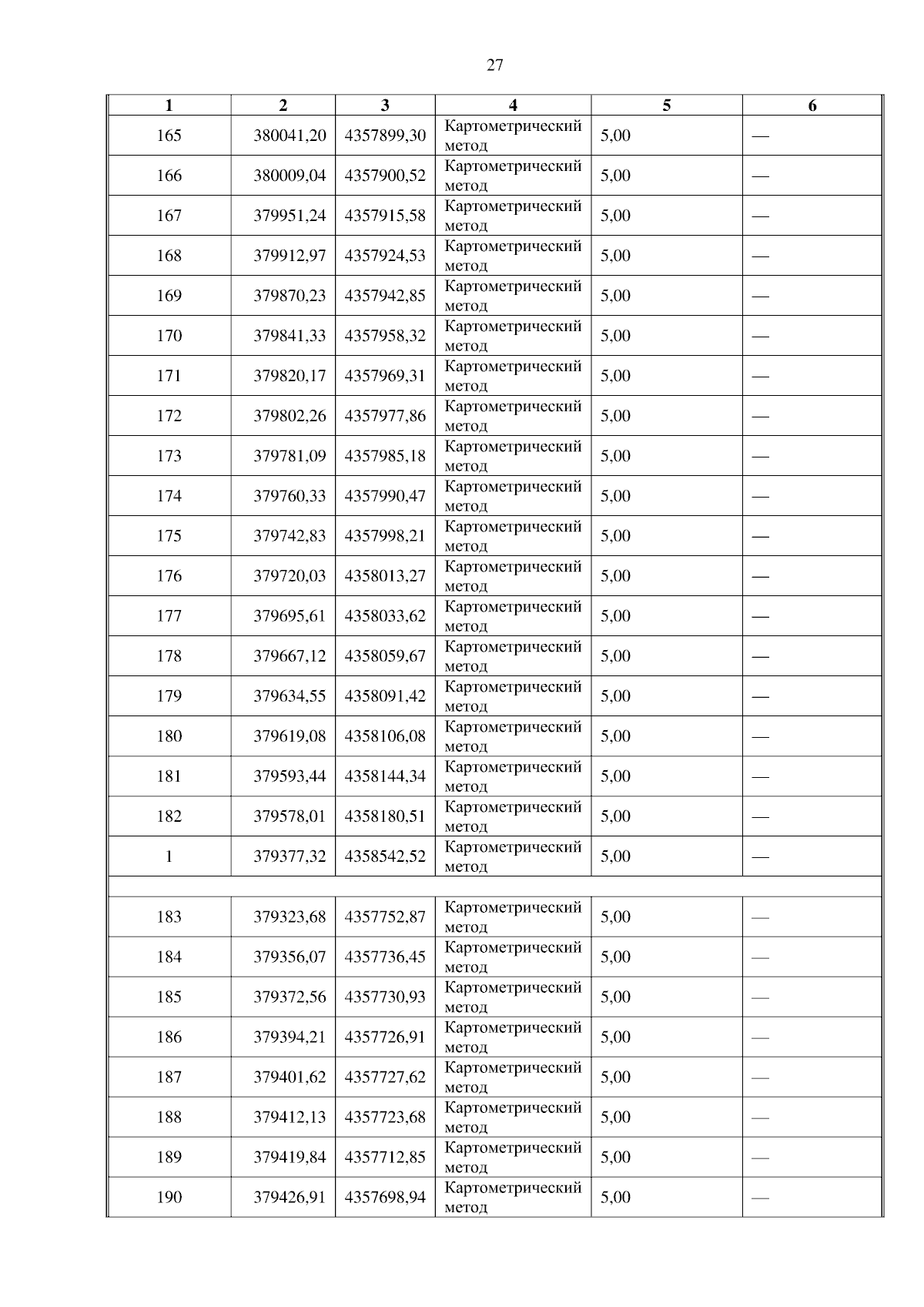 27

| 1 | 2 | 3 | 4 | 5 | 6 |
|---|---|---|---|---|---|
| 165 | 380041,20 | 4357899,30 | Картометрический метод | 5,00 | — |
| 166 | 380009,04 | 4357900,52 | Картометрический метод | 5,00 | — |
| 167 | 379951,24 | 4357915,58 | Картометрический метод | 5,00 | — |
| 168 | 379912,97 | 4357924,53 | Картометрический метод | 5,00 | — |
| 169 | 379870,23 | 4357942,85 | Картометрический метод | 5,00 | — |
| 170 | 379841,33 | 4357958,32 | Картометрический метод | 5,00 | — |
| 171 | 379820,17 | 4357969,31 | Картометрический метод | 5,00 | — |
| 172 | 379802,26 | 4357977,86 | Картометрический метод | 5,00 | — |
| 173 | 379781,09 | 4357985,18 | Картометрический метод | 5,00 | — |
| 174 | 379760,33 | 4357990,47 | Картометрический метод | 5,00 | — |
| 175 | 379742,83 | 4357998,21 | Картометрический метод | 5,00 | — |
| 176 | 379720,03 | 4358013,27 | Картометрический метод | 5,00 | — |
| 177 | 379695,61 | 4358033,62 | Картометрический метод | 5,00 | — |
| 178 | 379667,12 | 4358059,67 | Картометрический метод | 5,00 | — |
| 179 | 379634,55 | 4358091,42 | Картометрический метод | 5,00 | — |
| 180 | 379619,08 | 4358106,08 | Картометрический метод | 5,00 | — |
| 181 | 379593,44 | 4358144,34 | Картометрический метод | 5,00 | — |
| 182 | 379578,01 | 4358180,51 | Картометрический метод | 5,00 | — |
| 1 | 379377,32 | 4358542,52 | Картометрический метод | 5,00 | — |
| | | | | | |
| 183 | 379323,68 | 4357752,87 | Картометрический метод | 5,00 | — |
| 184 | 379356,07 | 4357736,45 | Картометрический метод | 5,00 | — |
| 185 | 379372,56 | 4357730,93 | Картометрический метод | 5,00 | — |
| 186 | 379394,21 | 4357726,91 | Картометрический метод | 5,00 | — |
| 187 | 379401,62 | 4357727,62 | Картометрический метод | 5,00 | — |
| 188 | 379412,13 | 4357723,68 | Картометрический метод | 5,00 | — |
| 189 | 379419,84 | 4357712,85 | Картометрический метод | 5,00 | — |
| 190 | 379426,91 | 4357698,94 | Картометрический метод | 5,00 | — |